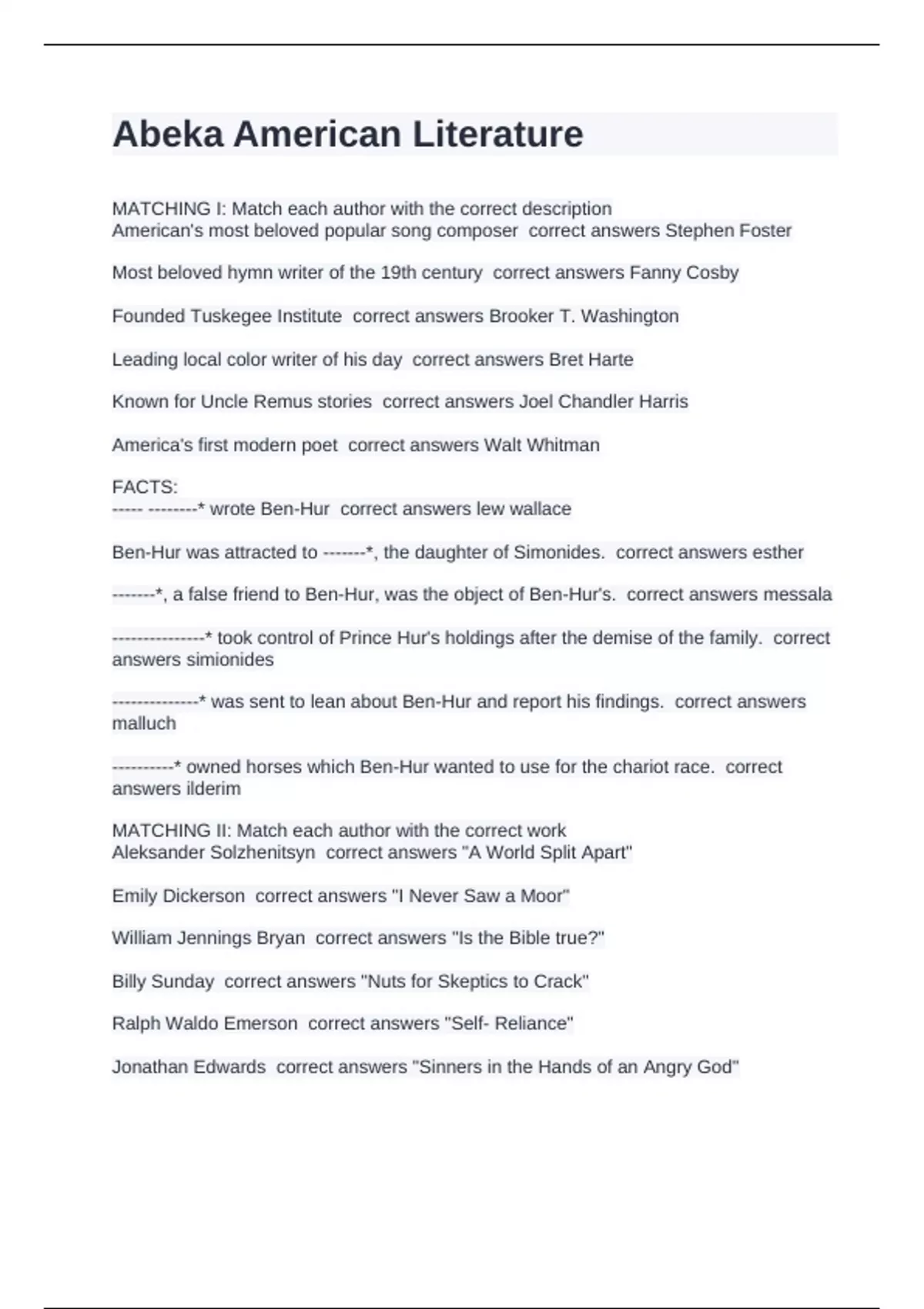 Abeka American Literature

MATCHING I: Match each author with the correct description
American's most beloved popular song composer  correct answers Stephen Foster

Most beloved hymn writer of the 19th century  correct answers Fanny Cosby

Founded Tuskegee Institute  correct answers Brooker T. Washington

Leading local color writer of his day  correct answers Bret Harte

Known for Uncle Remus stories  correct answers Joel Chandler Harris

America's first modern poet  correct answers Walt Whitman

FACTS:
----- --------* wrote Ben-Hur  correct answers lew wallace

Ben-Hur was attracted to -------*, the daughter of Simonides.  correct answers esther

-------*, a false friend to Ben-Hur, was the object of Ben-Hur's.  correct answers messala

---------------* took control of Prince Hur's holdings after the demise of the family.  correct answers simionides

--------------* was sent to lean about Ben-Hur and report his findings.  correct answers malluch

----------* owned horses which Ben-Hur wanted to use for the chariot race.  correct answers ilderim

MATCHING II: Match each author with the correct work
Aleksander Solzhenitsyn  correct answers "A World Split Apart"

Emily Dickerson  correct answers "I Never Saw a Moor"

William Jennings Bryan  correct answers "Is the Bible true?"

Billy Sunday  correct answers "Nuts for Skeptics to Crack"

Ralph Waldo Emerson  correct answers "Self- Reliance"

Jonathan Edwards  correct answers "Sinners in the Hands of an Angry God"